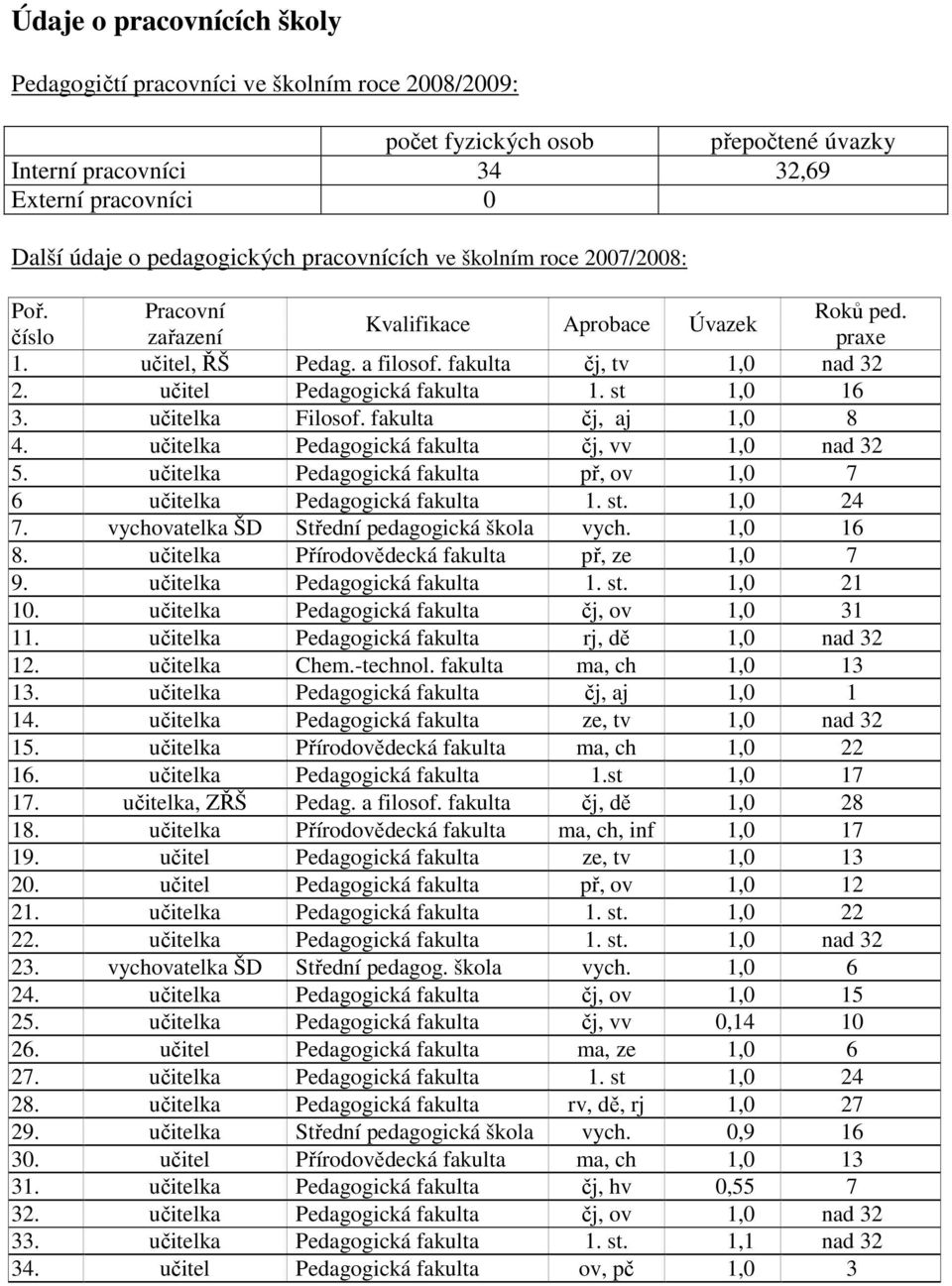 Údaje o pracovnících školy

Pedagogičtí pracovníci ve školním roce 2008/2009:

| | počet fyzických osob | přepočtené úvazky |
|---|---|---|
| Interní pracovníci | 34 | 32,69 |
| Externí pracovníci | 0 | |

Další údaje o pedagogických pracovnících ve školním roce 2007/2008:

| Poř. číslo | Pracovní zařazení | Kvalifikace | Aprobace | Úvazek | Roků ped. praxe |
|---|---|---|---|---|---|
| 1. | učitel, ŘŠ | Pedag. a filosof. fakulta | čj, tv | 1,0 | nad 32 |
| 2. | učitel | Pedagogická fakulta | 1. st | 1,0 | 16 |
| 3. | učitelka | Filosof. fakulta | čj, aj | 1,0 | 8 |
| 4. | učitelka | Pedagogická fakulta | čj, vv | 1,0 | nad 32 |
| 5. | učitelka | Pedagogická fakulta | př, ov | 1,0 | 7 |
| 6 | učitelka | Pedagogická fakulta | 1. st. | 1,0 | 24 |
| 7. | vychovatelka ŠD | Střední pedagogická škola | vych. | 1,0 | 16 |
| 8. | učitelka | Přírodovědecká fakulta | př, ze | 1,0 | 7 |
| 9. | učitelka | Pedagogická fakulta | 1. st. | 1,0 | 21 |
| 10. | učitelka | Pedagogická fakulta | čj, ov | 1,0 | 31 |
| 11. | učitelka | Pedagogická fakulta | rj, dě | 1,0 | nad 32 |
| 12. | učitelka | Chem.-technol. fakulta | ma, ch | 1,0 | 13 |
| 13. | učitelka | Pedagogická fakulta | čj, aj | 1,0 | 1 |
| 14. | učitelka | Pedagogická fakulta | ze, tv | 1,0 | nad 32 |
| 15. | učitelka | Přírodovědecká fakulta | ma, ch | 1,0 | 22 |
| 16. | učitelka | Pedagogická fakulta | 1.st | 1,0 | 17 |
| 17. | učitelka, ZŘŠ | Pedag. a filosof. fakulta | čj, dě | 1,0 | 28 |
| 18. | učitelka | Přírodovědecká fakulta | ma, ch, inf | 1,0 | 17 |
| 19. | učitel | Pedagogická fakulta | ze, tv | 1,0 | 13 |
| 20. | učitel | Pedagogická fakulta | př, ov | 1,0 | 12 |
| 21. | učitelka | Pedagogická fakulta | 1. st. | 1,0 | 22 |
| 22. | učitelka | Pedagogická fakulta | 1. st. | 1,0 | nad 32 |
| 23. | vychovatelka ŠD | Střední pedagog. škola | vych. | 1,0 | 6 |
| 24. | učitelka | Pedagogická fakulta | čj, ov | 1,0 | 15 |
| 25. | učitelka | Pedagogická fakulta | čj, vv | 0,14 | 10 |
| 26. | učitel | Pedagogická fakulta | ma, ze | 1,0 | 6 |
| 27. | učitelka | Pedagogická fakulta | 1. st | 1,0 | 24 |
| 28. | učitelka | Pedagogická fakulta | rv, dě, rj | 1,0 | 27 |
| 29. | učitelka | Střední pedagogická škola | vych. | 0,9 | 16 |
| 30. | učitel | Přírodovědecká fakulta | ma, ch | 1,0 | 13 |
| 31. | učitelka | Pedagogická fakulta | čj, hv | 0,55 | 7 |
| 32. | učitelka | Pedagogická fakulta | čj, ov | 1,0 | nad 32 |
| 33. | učitelka | Pedagogická fakulta | 1. st. | 1,1 | nad 32 |
| 34. | učitel | Pedagogická fakulta | ov, pč | 1,0 | 3 |